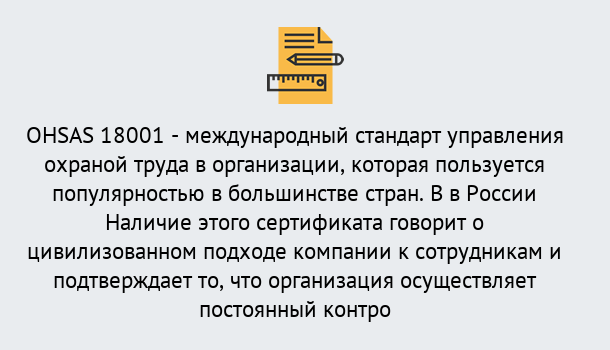 OHSAS 18001 - международный стандарт управления охраной труда в организации, которая пользуется популярностью в большинстве стран. В в России Наличие этого сертификата говорит о цивилизованном подходе компании к сотрудникам и подтверждает то, что организация осуществляет постоянный контро